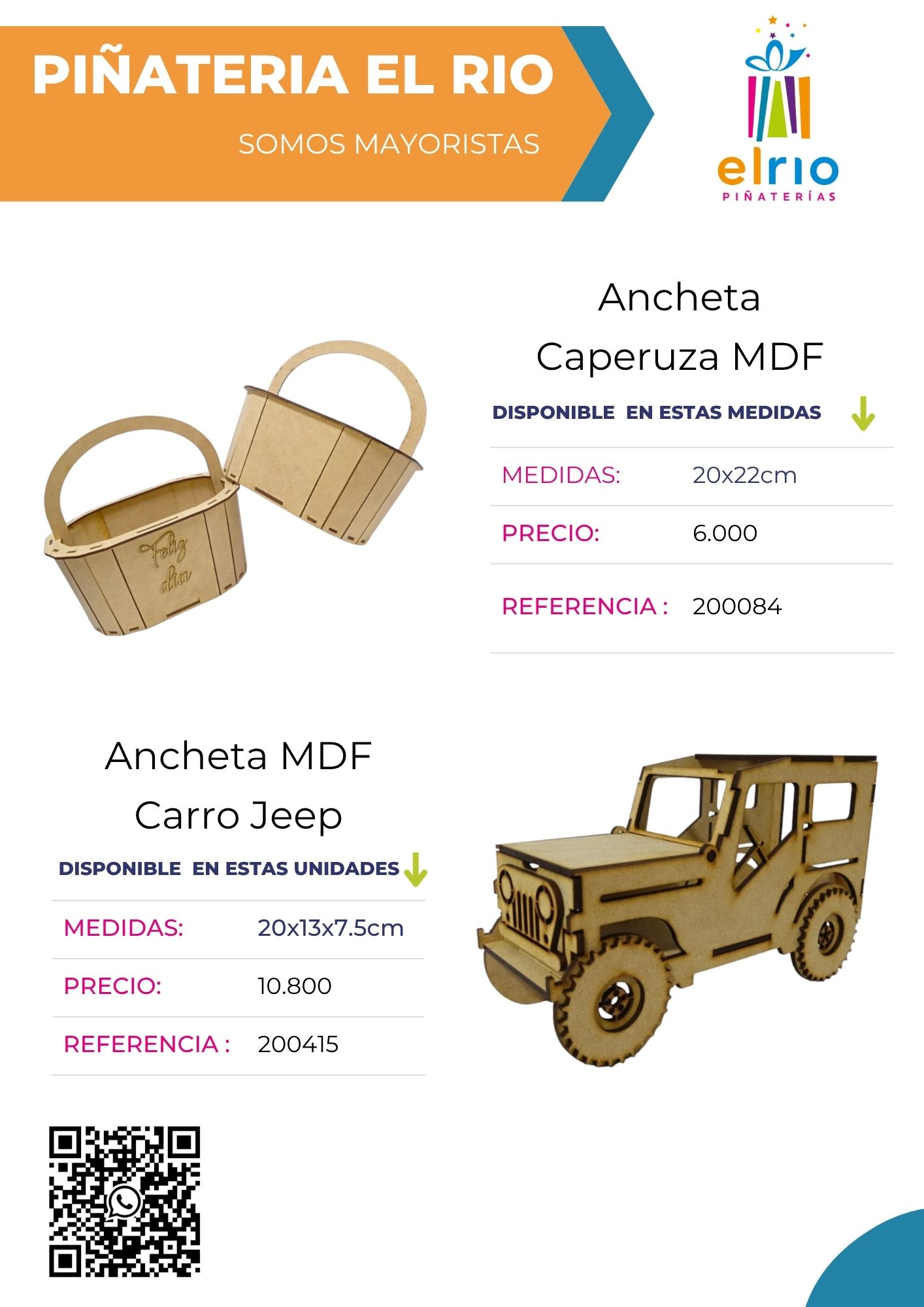 PIÑATERIA EL RIO

SOMOS MAYORISTAS

elrio
PIÑATERÍAS

Feliz dia

Ancheta Caperuza MDF

DISPONIBLE EN ESTAS MEDIDAS

| MEDIDAS: | 20x22cm |
|---|---|
| PRECIO: | 6.000 |
| REFERENCIA : | 200084 |

Ancheta MDF Carro Jeep

DISPONIBLE EN ESTAS UNIDADES

| MEDIDAS: | 20x13x7.5cm |
|---|---|
| PRECIO: | 10.800 |
| REFERENCIA : | 200415 |